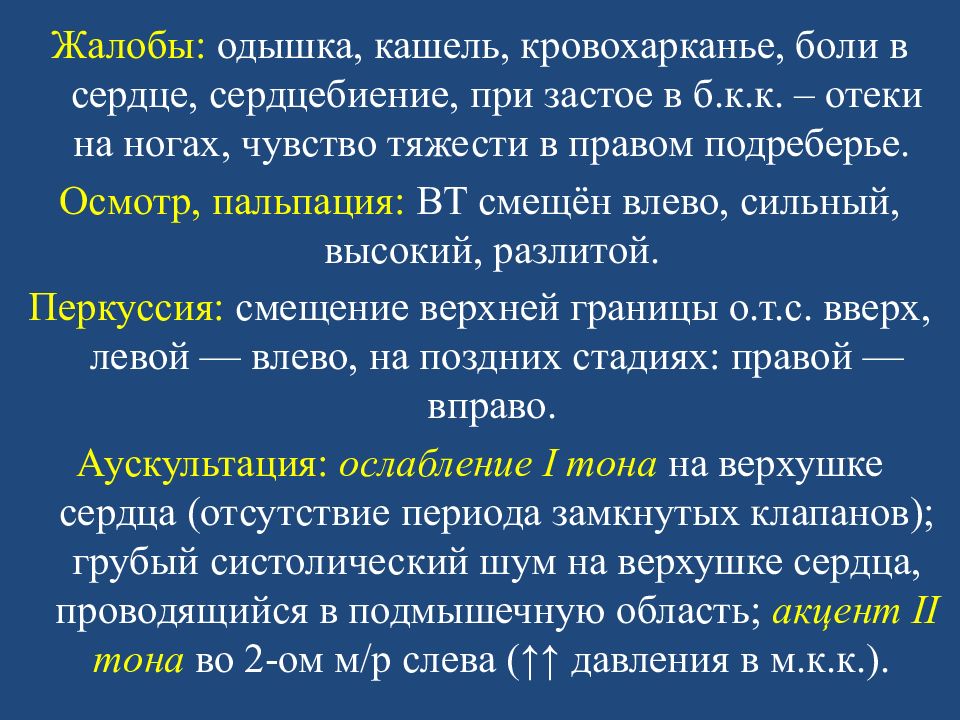 Жалобы: одышка, кашель, кровохарканье, боли в сердце, сердцебиение, при застое в б.к.к. – отеки на ногах, чувство тяжести в правом подреберье.

Осмотр, пальпация: ВТ смещён влево, сильный, высокий, разлитой.

Перкуссия: смещение верхней границы о.т.с. вверх, левой — влево, на поздних стадиях: правой — вправо.

Аускультация: ослабление I тона на верхушке сердца (отсутствие периода замкнутых клапанов); грубый систолический шум на верхушке сердца, проводящийся в подмышечную область; акцент II тона во 2-ом м/р слева (↑↑ давления в м.к.к.).